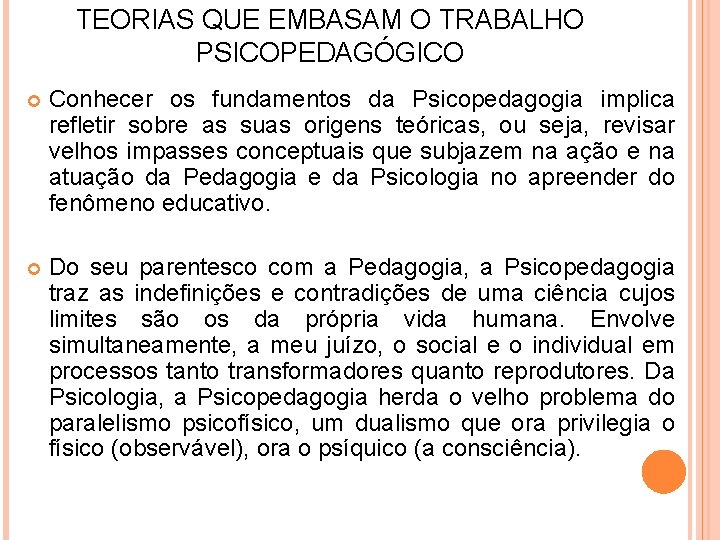 TEORIAS QUE EMBASAM O TRABALHO PSICOPEDAGÓGICO

Conhecer os fundamentos da Psicopedagogia implica refletir sobre as suas origens teóricas, ou seja, revisar velhos impasses conceptuais que subjazem na ação e na atuação da Pedagogia e da Psicologia no apreender do fenômeno educativo.

Do seu parentesco com a Pedagogia, a Psicopedagogia traz as indefinições e contradições de uma ciência cujos limites são os da própria vida humana. Envolve simultaneamente, a meu juízo, o social e o individual em processos tanto transformadores quanto reprodutores. Da Psicologia, a Psicopedagogia herda o velho problema do paralelismo psicofísico, um dualismo que ora privilegia o físico (observável), ora o psíquico (a consciência).